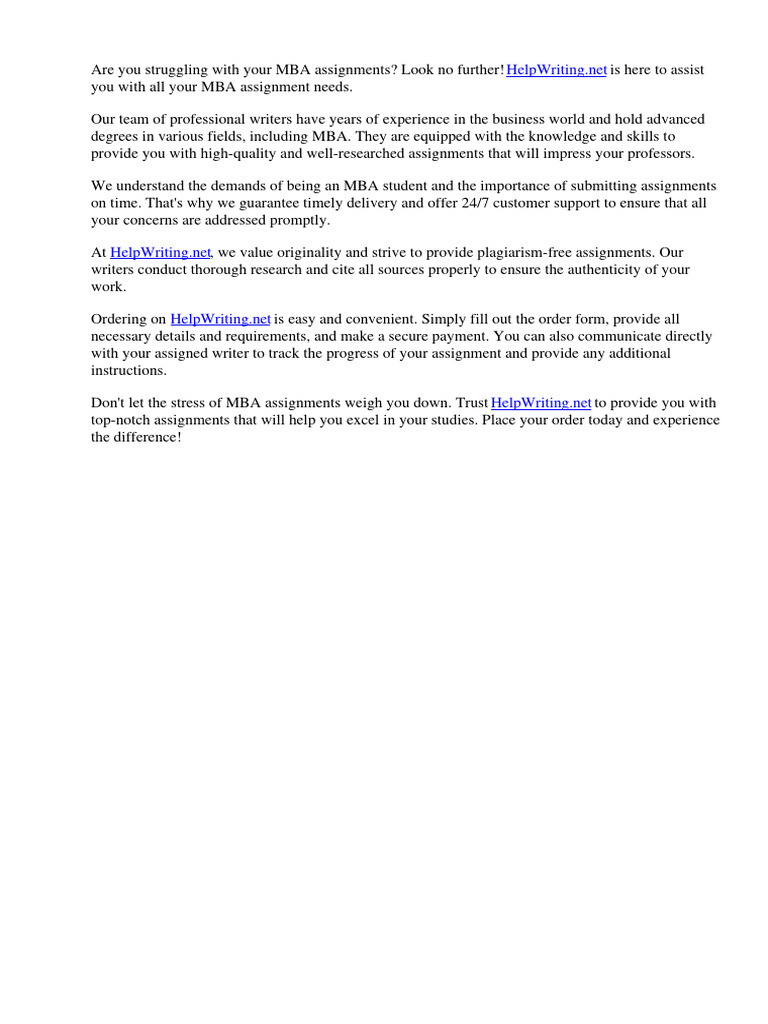 Are you struggling with your MBA assignments? Look no further! HelpWriting.net is here to assist you with all your MBA assignment needs.

Our team of professional writers have years of experience in the business world and hold advanced degrees in various fields, including MBA. They are equipped with the knowledge and skills to provide you with high-quality and well-researched assignments that will impress your professors.

We understand the demands of being an MBA student and the importance of submitting assignments on time. That's why we guarantee timely delivery and offer 24/7 customer support to ensure that all your concerns are addressed promptly.

At HelpWriting.net, we value originality and strive to provide plagiarism-free assignments. Our writers conduct thorough research and cite all sources properly to ensure the authenticity of your work.

Ordering on HelpWriting.net is easy and convenient. Simply fill out the order form, provide all necessary details and requirements, and make a secure payment. You can also communicate directly with your assigned writer to track the progress of your assignment and provide any additional instructions.

Don't let the stress of MBA assignments weigh you down. Trust HelpWriting.net to provide you with top-notch assignments that will help you excel in your studies. Place your order today and experience the difference!